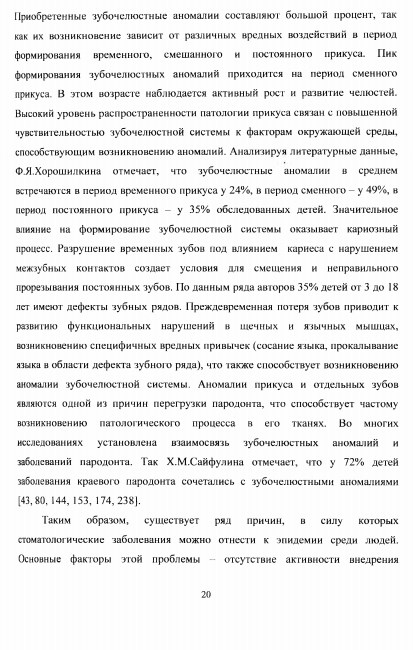 Приобретенные зубочелюстные аномалии составляют большой процент, так как их возникновение зависит от различных вредных воздействий в период формирования временного, смешанного и постоянного прикуса. Пик формирования зубочелюстных аномалий приходится на период сменного прикуса. В этом возрасте наблюдается активный рост и развитие челюстей. Высокий уровень распространенности патологии прикуса связан с повышенной чувствительностью зубочелюстной системы к факторам окружающей среды, способствующим возникновению аномалий. Анализируя литературные данные, Ф.Я.Хорошилкина отмечает, что зубочелюстные аномалии в среднем встречаются в период временного прикуса у 24%, в период сменного – у 49%, в период постоянного прикуса – у 35% обследованных детей. Значительное влияние на формирование зубочелюстной системы оказывает кариозный процесс. Разрушение временных зубов под влиянием кариеса с нарушением межзубных контактов создает условия для смещения и неправильного прорезывания постоянных зубов. По данным ряда авторов 35% детей от 3 до 18 лет имеют дефекты зубных рядов. Преждевременная потеря зубов приводит к развитию функциональных нарушений в щечных и язычных мышцах, возникновению специфичных вредных привычек (сосание языка, прокалывание языка в области дефекта зубного ряда), что также способствует возникновению аномалии зубочелюстной системы. Аномалии прикуса и отдельных зубов являются одной из причин перегрузки пародонта, что способствует частому возникновению патологического процесса в его тканях. Во многих исследованиях установлена взаимосвязь зубочелюстных аномалий и заболеваний пародонта. Так Х.М.Сайфулина отмечает, что у 72% детей заболевания краевого пародонта сочетались с зубочелюстными аномалиями [43, 80, 144, 153, 174, 238].

Таким образом, существует ряд причин, в силу которых стоматологические заболевания можно отнести к эпидемии среди людей. Основные факторы этой проблемы – отсутствие активности внедрения

20